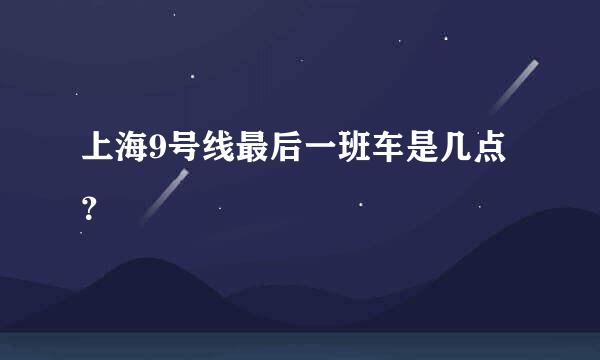 上海9号线最后一班车是几点？